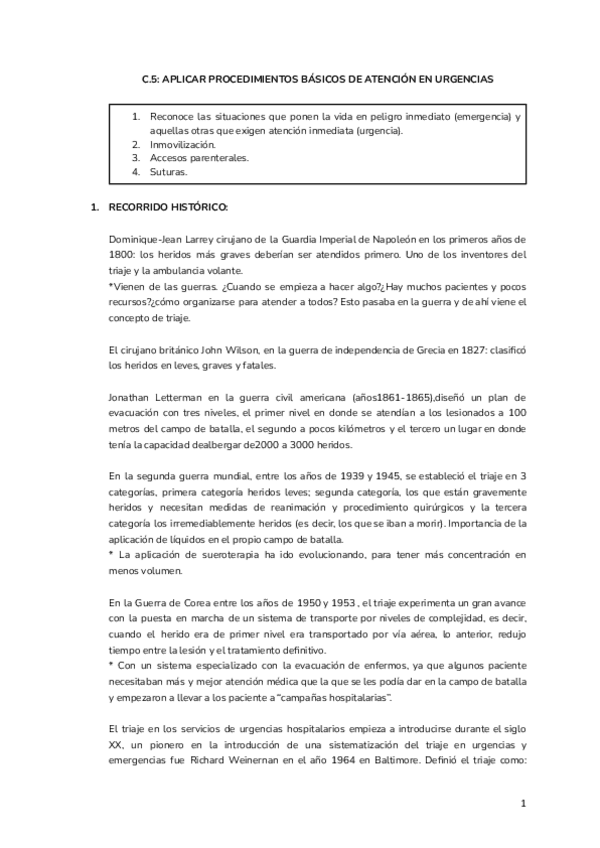 C.5: APLICAR PROCEDIMIENTOS BÁSICOS DE ATENCIÓN EN URGENCIAS

1. Reconoce las situaciones que ponen la vida en peligro inmediato (emergencia) y aquellas otras que exigen atención inmediata (urgencia).
2. Inmovilización.
3. Accesos parenterales.
4. Suturas.

1. RECORRIDO HISTÓRICO:

Dominique-Jean Larrey cirujano de la Guardia Imperial de Napoleón en los primeros años de 1800: los heridos más graves deberían ser atendidos primero. Uno de los inventores del triaje y la ambulancia volante.
*Vienen de las guerras. ¿Cuando se empieza a hacer algo?¿Hay muchos pacientes y pocos recursos?¿cómo organizarse para atender a todos? Esto pasaba en la guerra y de ahí viene el concepto de triaje.

El cirujano británico John Wilson, en la guerra de independencia de Grecia en 1827: clasificó los heridos en leves, graves y fatales.

Jonathan Letterman en la guerra civil americana (años1861-1865),diseñó un plan de evacuación con tres niveles, el primer nivel en donde se atendían a los lesionados a 100 metros del campo de batalla, el segundo a pocos kilómetros y el tercero un lugar en donde tenía la capacidad dealbergar de2000 a 3000 heridos.

En la segunda guerra mundial, entre los años de 1939 y 1945, se estableció el triaje en 3 categorías, primera categoría heridos leves; segunda categoría, los que están gravemente heridos y necesitan medidas de reanimación y procedimiento quirúrgicos y la tercera categoría los irremediablemente heridos (es decir, los que se iban a morir). Importancia de la aplicación de líquidos en el propio campo de batalla.
* La aplicación de sueroterapia ha ido evolucionando, para tener más concentración en menos volumen.

En la Guerra de Corea entre los años de 1950 y 1953 , el triaje experimenta un gran avance con la puesta en marcha de un sistema de transporte por niveles de complejidad, es decir, cuando el herido era de primer nivel era transportado por vía aérea, lo anterior, redujo tiempo entre la lesión y el tratamiento definitivo.
* Con un sistema especializado con la evacuación de enfermos, ya que algunos paciente necesitaban más y mejor atención médica que la que se les podía dar en la campo de batalla y empezaron a llevar a los paciente a "campañas hospitalarias".

El triaje en los servicios de urgencias hospitalarios empieza a introducirse durante el siglo XX, un pionero en la introducción de una sistematización del triaje en urgencias y emergencias fue Richard Weinernan en el año 1964 en Baltimore. Definió el triaje como:

1